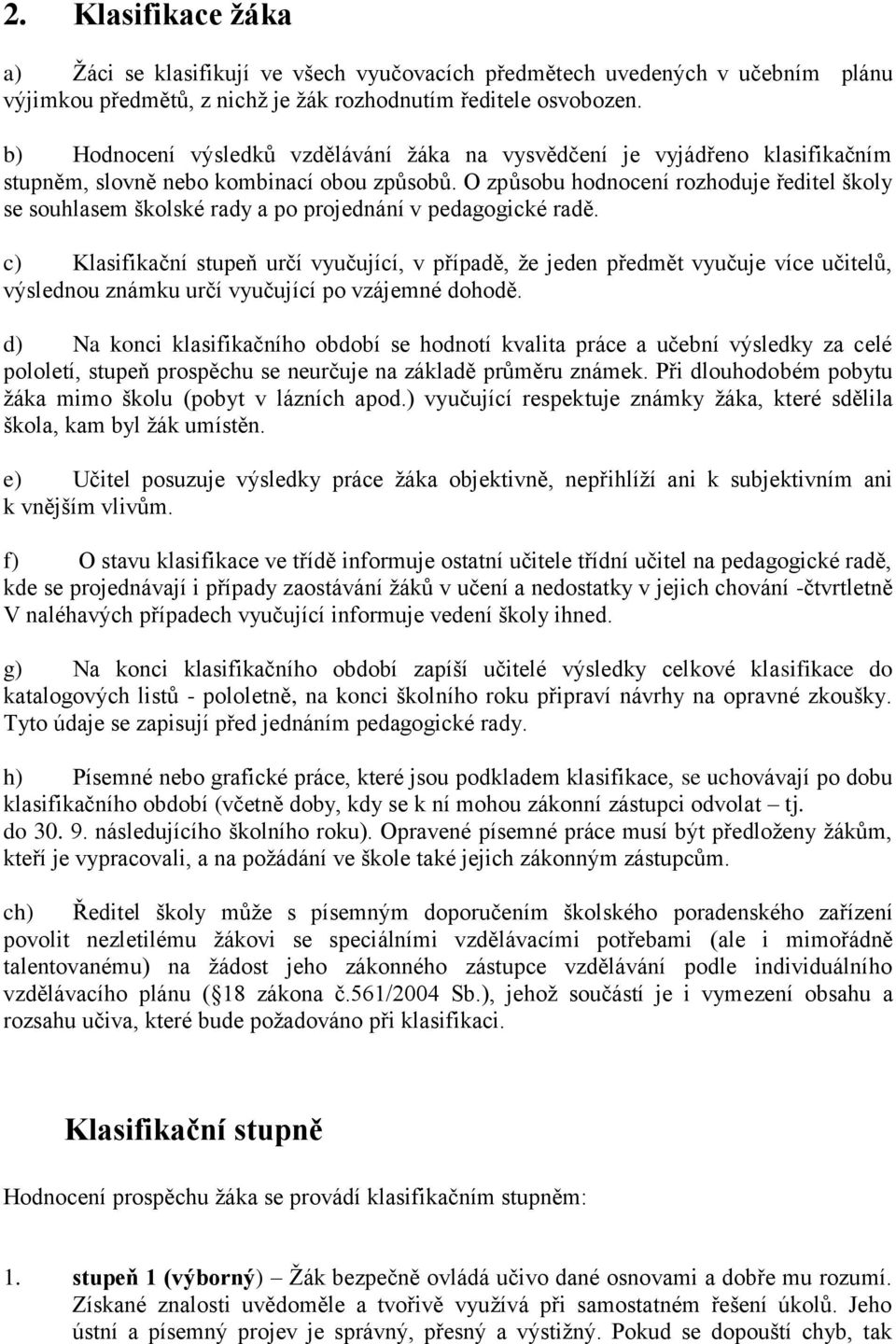 2. Klasifikace žáka

a) Žáci se klasifikují ve všech vyučovacích předmětech uvedených v učebním plánu výjimkou předmětů, z nichž je žák rozhodnutím ředitele osvobozen.

b) Hodnocení výsledků vzdělávání žáka na vysvědčení je vyjádřeno klasifikačním stupněm, slovně nebo kombinací obou způsobů. O způsobu hodnocení rozhoduje ředitel školy se souhlasem školské rady a po projednání v pedagogické radě.

c) Klasifikační stupeň určí vyučující, v případě, že jeden předmět vyučuje více učitelů, výslednou známku určí vyučující po vzájemné dohodě.

d) Na konci klasifikačního období se hodnotí kvalita práce a učební výsledky za celé pololetí, stupeň prospěchu se neurčuje na základě průměru známek. Při dlouhodobém pobytu žáka mimo školu (pobyt v lázních apod.) vyučující respektuje známky žáka, které sdělila škola, kam byl žák umístěn.

e) Učitel posuzuje výsledky práce žáka objektivně, nepřihlíží ani k subjektivním ani k vnějším vlivům.

f) O stavu klasifikace ve třídě informuje ostatní učitele třídní učitel na pedagogické radě, kde se projednávají i případy zaostávání žáků v učení a nedostatky v jejich chování -čtvrtletně V naléhavých případech vyučující informuje vedení školy ihned.

g) Na konci klasifikačního období zapíší učitelé výsledky celkové klasifikace do katalogových listů - pololetně, na konci školního roku připraví návrhy na opravné zkoušky. Tyto údaje se zapisují před jednáním pedagogické rady.

h) Písemné nebo grafické práce, které jsou podkladem klasifikace, se uchovávají po dobu klasifikačního období (včetně doby, kdy se k ní mohou zákonní zástupci odvolat – tj. do 30. 9. následujícího školního roku). Opravené písemné práce musí být předloženy žákům, kteří je vypracovali, a na požádání ve škole také jejich zákonným zástupcům.

ch) Ředitel školy může s písemným doporučením školského poradenského zařízení povolit nezletilému žákovi se speciálními vzdělávacími potřebami (ale i mimořádně talentovanému) na žádost jeho zákonného zástupce vzdělávání podle individuálního vzdělávacího plánu ( §18 zákona č.561/2004 Sb.), jehož součástí je i vymezení obsahu a rozsahu učiva, které bude požadováno při klasifikaci.

Klasifikační stupně

Hodnocení prospěchu žáka se provádí klasifikačním stupněm:

1. stupeň 1 (výborný) – Žák bezpečně ovládá učivo dané osnovami a dobře mu rozumí. Získané znalosti uvědoměle a tvořivě využívá při samostatném řešení úkolů. Jeho ústní a písemný projev je správný, přesný a výstižný. Pokud se dopouští chyb, tak